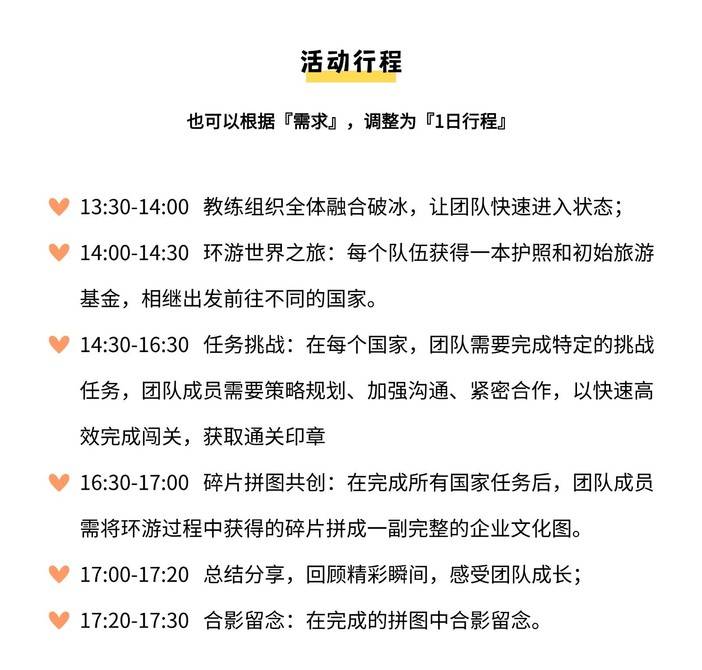 活动行程

也可以根据『需求』，调整为『1日行程』

13:30-14:00 教练组织全体融合破冰，让团队快速进入状态；

14:00-14:30 环游世界之旅：每个队伍获得一本护照和初始旅游基金，相继出发前往不同的国家。

14:30-16:30 任务挑战：在每个国家，团队需要完成特定的挑战任务，团队成员需要策略规划、加强沟通、紧密合作，以快速高效完成闯关，获取通关印章

16:30-17:00 碎片拼图共创：在完成所有国家任务后，团队成员需将环游过程中获得的碎片拼成一副完整的企业文化图。

17:00-17:20 总结分享，回顾精彩瞬间，感受团队成长；

17:20-17:30 合影留念：在完成的拼图中合影留念。